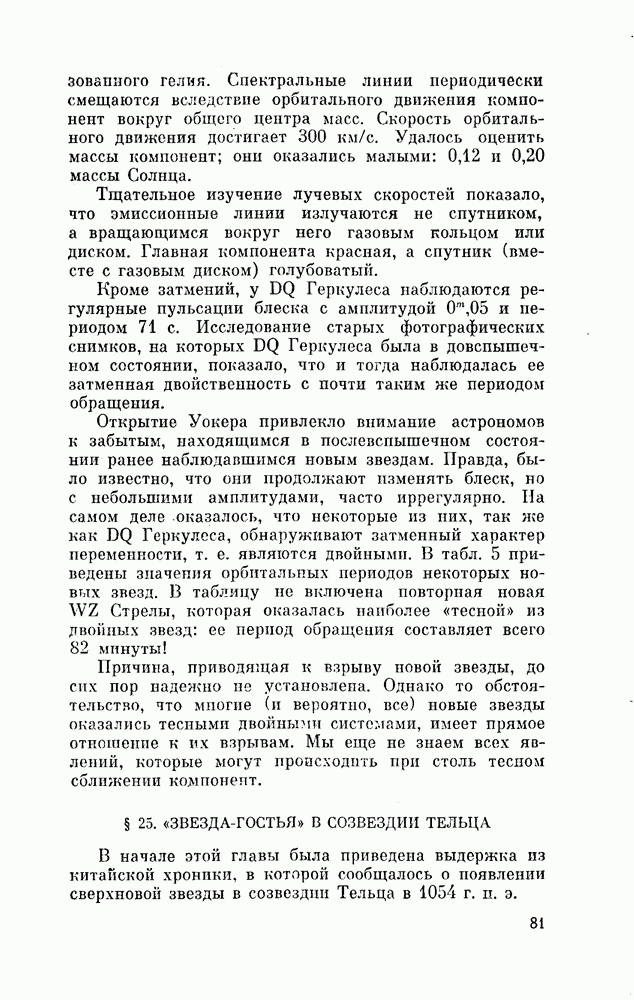 зованного гелия. Спектральные линии периодически смещаются вследствие орбитального движения компонент вокруг общего центра масс. Скорость орбитального движения достигает 300 км/с. Удалось оценить массы компонент; они оказались малыми: 0,12 и 0,20 массы Солнца.

Тщательное изучение лучевых скоростей показало, что эмиссионные линии излучаются не спутником, а вращающимся вокруг него газовым кольцом или диском. Главная компонента красная, а спутник (вместе с газовым диском) голубоватый.

Кроме затмений, у DQ Геркулеса наблюдаются регулярные пульсации блеска с амплитудой $0^m,05$ и периодом 71 с. Исследование старых фотографических снимков, на которых DQ Геркулеса была в довспышечном состоянии, показало, что и тогда наблюдалась ее затменная двойственность с почти таким же периодом обращения.

Открытие Уокера привлекло внимание астрономов к забытым, находящимся в послевспышечном состоянии ранее наблюдавшимся новым звездам. Правда, было известно, что они продолжают изменять блеск, но с небольшими амплитудами, часто иррегулярно. На самом деле оказалось, что некоторые из них, так же как DQ Геркулеса, обнаруживают затменный характер переменности, т. е. являются двойными. В табл. 5 приведены значения орбитальных периодов некоторых новых звезд. В таблицу не включена повторная новая WZ Стрелы, которая оказалась наиболее «тесной» из двойных звезд: ее период обращения составляет всего 82 минуты!

Причина, приводящая к взрыву новой звезды, до сих пор надежно не установлена. Однако то обстоятельство, что многие (и вероятно, все) новые звезды оказались тесными двойными системами, имеет прямое отношение к их взрывам. Мы еще не знаем всех явлений, которые могут происходить при столь тесном сближении компонент.

§ 25. «ЗВЕЗДА-ГОСТЬЯ» В СОЗВЕЗДИИ ТЕЛЬЦА

В начале этой главы была приведена выдержка из китайской хроники, в которой сообщалось о появлении сверхновой звезды в созвездии Тельца в 1054 г. н. э.

81